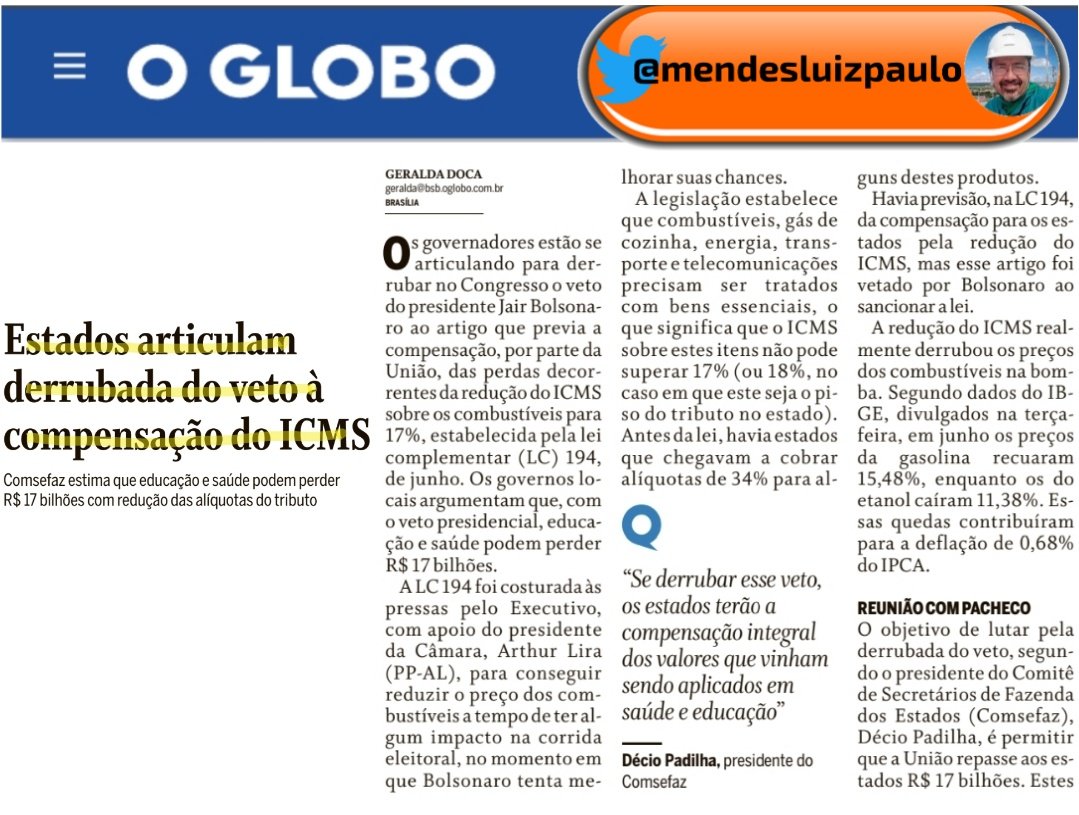 O GLOBO

@mendesluizpaulo

Estados articulam derrubada do veto à compensação do ICMS

Comsefaz estima que educação e saúde podem perder R$ 17 bilhões com redução das alíquotas do tributo

GERALDA DOCA
geralda@bsb.oglobo.com.br
BRASÍLIA

Os governadores estão se articulando para derrubar no Congresso o veto do presidente Jair Bolsonaro ao artigo que previa a compensação, por parte da União, das perdas decorrentes da redução do ICMS sobre os combustíveis para 17%, estabelecida pela lei complementar (LC) 194, de junho. Os governos locais argumentam que, com o veto presidencial, educação e saúde podem perder R$ 17 bilhões.

A LC 194 foi costurada às pressas pelo Executivo, com apoio do presidente da Câmara, Arthur Lira (PP-AL), para conseguir reduzir o preço dos combustíveis a tempo de ter algum impacto na corrida eleitoral, no momento em que Bolsonaro tenta melhorar suas chances.

A legislação estabelece que combustíveis, gás de cozinha, energia, transporte e telecomunicações precisam ser tratados com bens essenciais, o que significa que o ICMS sobre estes itens não pode superar 17% (ou 18%, no caso em que este seja o piso do tributo no estado). Antes da lei, havia estados que chegavam a cobrar alíquotas de 34% para alguns destes produtos.

“Se derrubar esse veto, os estados terão a compensação integral dos valores que vinham sendo aplicados em saúde e educação”

Décio Padilha, presidente do Comsefaz

Havia previsão, na LC 194, da compensação para os estados pela redução do ICMS, mas esse artigo foi vetado por Bolsonaro ao sancionar a lei.

A redução do ICMS realmente derrubou os preços dos combustíveis na bomba. Segundo dados do IBGE, divulgados na terça-feira, em junho os preços da gasolina recuaram 15,48%, enquanto os do etanol caíram 11,38%. Essas quedas contribuíram para a deflação de 0,68% do IPCA.

REUNIÃO COM PACHECO
O objetivo de lutar pela derrubada do veto, segundo o presidente do Comitê de Secretários de Fazenda dos Estados (Comsefaz), Décio Padilha, é permitir que a União repasse aos estados R$ 17 bilhões. Estes